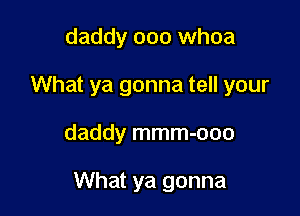 daddy ooo whoa

What ya gonna tell your

daddy mmm-ooo

What ya gonna